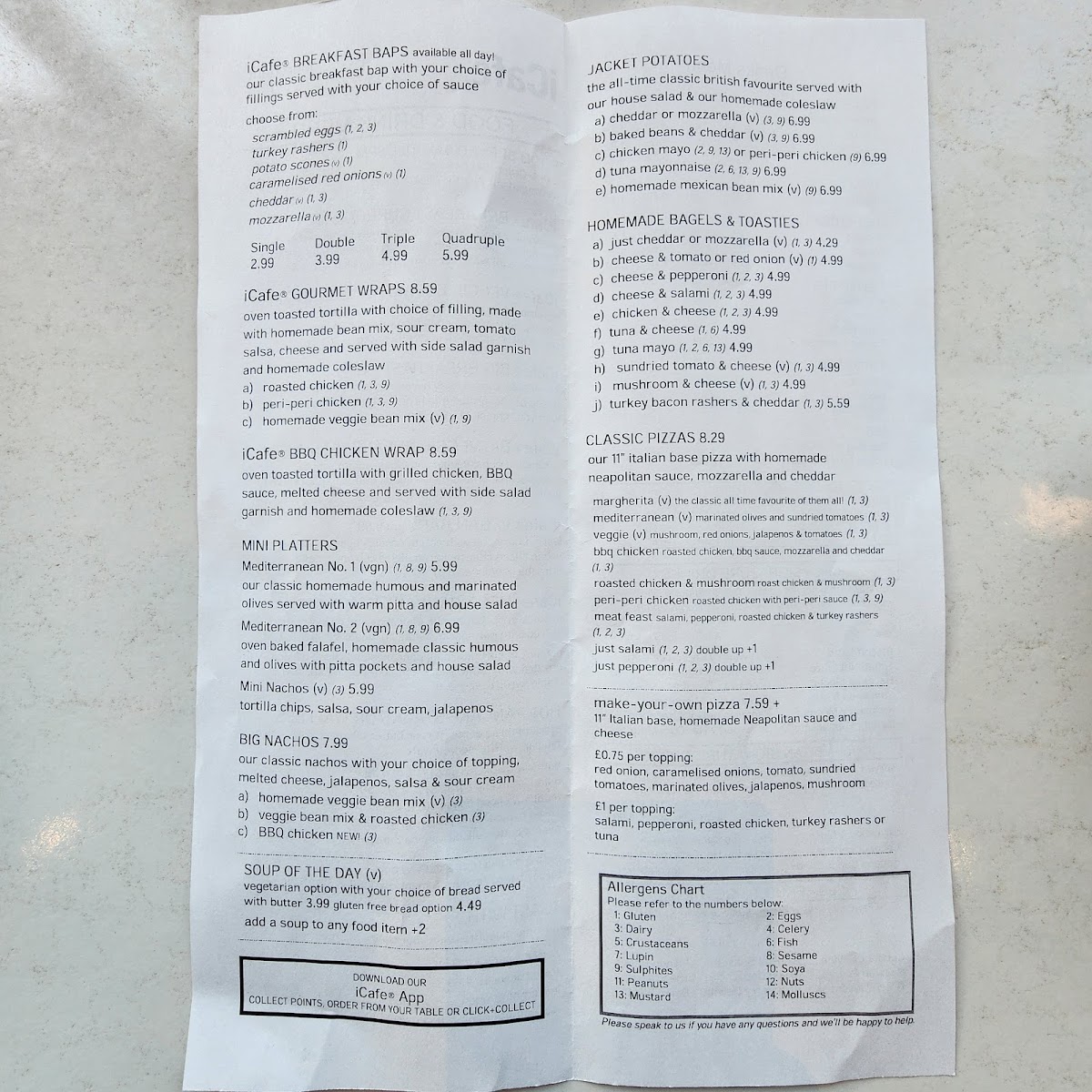 iCafe® BREAKFAST BAPS available all day!
our classic breakfast bap with your choice of fillings served with your choice of sauce

choose from:
scrambled eggs (1, 2, 3)
turkey rashers (1)
potato scones (v) (1)
caramelised red onions (v) (1)
cheddar (v) (1, 3)
mozzarella (v) (1, 3)

| Single | Double | Triple | Quadruple |
|---|---|---|---|
| 2.99 | 3.99 | 4.99 | 5.99 |

iCafe® GOURMET WRAPS 8.59
oven toasted tortilla with choice of filling, made with homemade bean mix, sour cream, tomato salsa, cheese and served with side salad garnish and homemade coleslaw
a) roasted chicken (1, 3, 9)
b) peri-peri chicken (1, 3, 9)
c) homemade veggie bean mix (v) (1, 9)

iCafe® BBQ CHICKEN WRAP 8.59
oven toasted tortilla with grilled chicken, BBQ sauce, melted cheese and served with side salad garnish and homemade coleslaw (1, 3, 9)

MINI PLATTERS
Mediterranean No. 1 (vgn) (1, 8, 9) 5.99
our classic homemade humous and marinated olives served with warm pitta and house salad
Mediterranean No. 2 (vgn) (1, 8, 9) 6.99
oven baked falafel, homemade classic humous and olives with pitta pockets and house salad
Mini Nachos (v) (3) 5.99
tortilla chips, salsa, sour cream, jalapenos

BIG NACHOS 7.99
our classic nachos with your choice of topping, melted cheese, jalapenos, salsa & sour cream
a) homemade veggie bean mix (v) (3)
b) veggie bean mix & roasted chicken (3)
c) BBQ chicken NEW! (3)

SOUP OF THE DAY (v)
vegetarian option with your choice of bread served with butter 3.99 gluten free bread option 4.49
add a soup to any food item +2

DOWNLOAD OUR
iCafe® App
COLLECT POINTS, ORDER FROM YOUR TABLE OR CLICK+COLLECT

JACKET POTATOES
the all-time classic british favourite served with our house salad & our homemade coleslaw
a) cheddar or mozzarella (v) (3, 9) 6.99
b) baked beans & cheddar (v) (3, 9) 6.99
c) chicken mayo (2, 9, 13) or peri-peri chicken (9) 6.99
d) tuna mayonnaise (2, 6, 13, 9) 6.99
e) homemade mexican bean mix (v) (9) 6.99

HOMEMADE BAGELS & TOASTIES
a) just cheddar or mozzarella (v) (1, 3) 4.29
b) cheese & tomato or red onion (v) (1) 4.99
c) cheese & pepperoni (1, 2, 3) 4.99
d) cheese & salami (1, 2, 3) 4.99
e) chicken & cheese (1, 2, 3) 4.99
f) tuna & cheese (1, 6) 4.99
g) tuna mayo (1, 2, 6, 13) 4.99
h) sundried tomato & cheese (v) (1, 3) 4.99
i) mushroom & cheese (v) (1, 3) 4.99
j) turkey bacon rashers & cheddar (1, 3) 5.59

CLASSIC PIZZAS 8.29
our 11" italian base pizza with homemade neapolitan sauce, mozzarella and cheddar

margherita (v) the classic all time favourite of them all! (1, 3)
mediterranean (v) marinated olives and sundried tomatoes (1, 3)
veggie (v) mushroom, red onions, jalapenos & tomatoes (1, 3)
bbq chicken roasted chicken, bbq sauce, mozzarella and cheddar (1, 3)
roasted chicken & mushroom roast chicken & mushroom (1, 3)
peri-peri chicken roasted chicken with peri-peri sauce (1, 3, 9)
meat feast salami, pepperoni, roasted chicken & turkey rashers (1, 2, 3)
just salami (1, 2, 3) double up +1
just pepperoni (1, 2, 3) double up +1

make-your-own pizza 7.59 +
11" Italian base, homemade Neapolitan sauce and cheese

£0.75 per topping:
red onion, caramelised onions, tomato, sundried tomatoes, marinated olives, jalapenos, mushroom

£1 per topping:
salami, pepperoni, roasted chicken, turkey rashers or tuna

Allergens Chart
Please refer to the numbers below:
1: Gluten 2: Eggs
3: Dairy 4: Celery
5: Crustaceans 6: Fish
7: Lupin 8: Sesame
9: Sulphites 10: Soya
11: Peanuts 12: Nuts
13: Mustard 14: Molluscs

Please speak to us if you have any questions and we'll be happy to help.